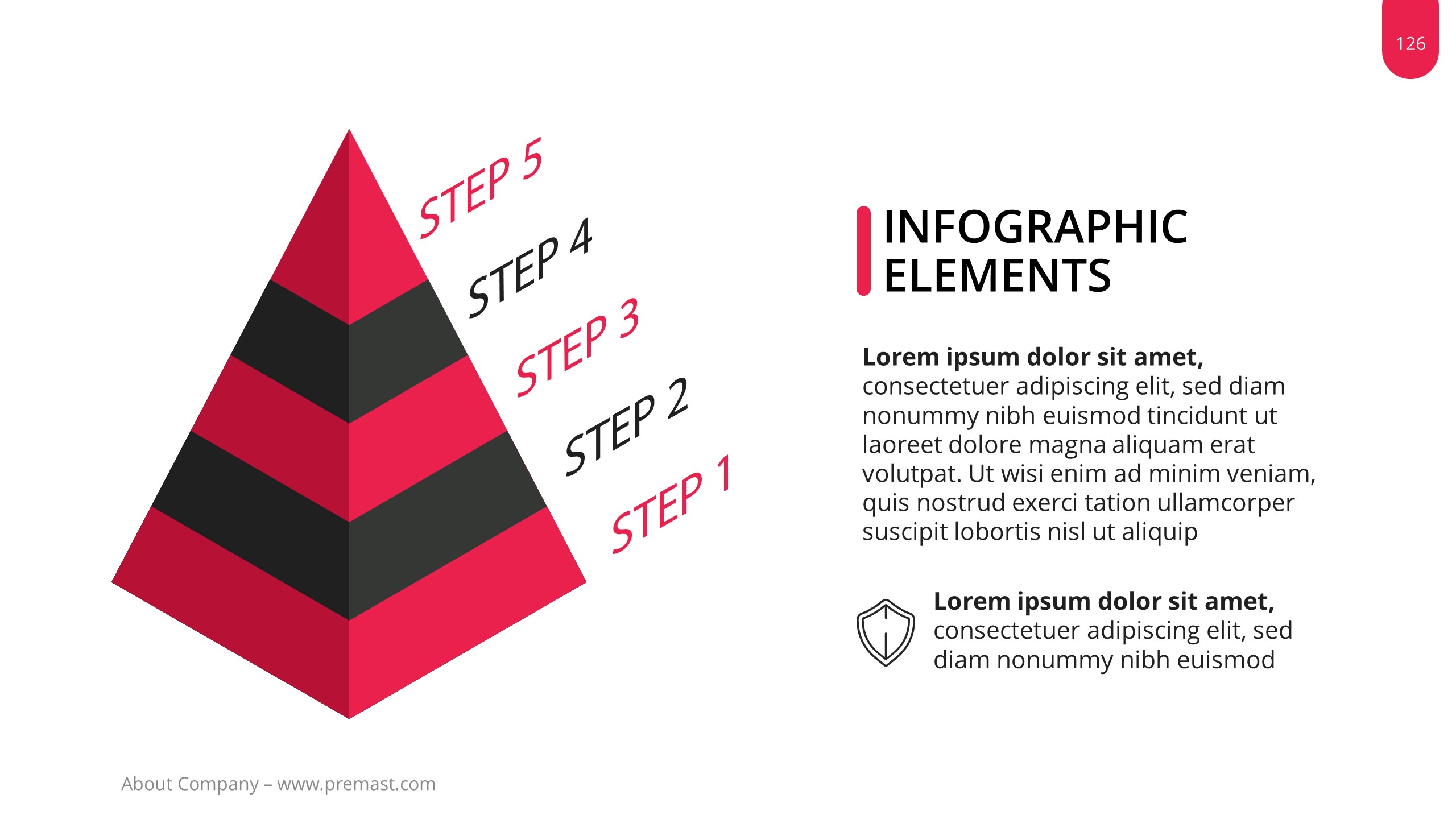 126

STEP 5

STEP 4

STEP 3

STEP 2

STEP 1

INFOGRAPHIC
ELEMENTS

Lorem ipsum dolor sit amet, consectetuer adipiscing elit, sed diam nonummy nibh euismod tincidunt ut laoreet dolore magna aliquam erat volutpat. Ut wisi enim ad minim veniam, quis nostrud exerci tation ullamcorper suscipit lobortis nisl ut aliquip

Lorem ipsum dolor sit amet, consectetuer adipiscing elit, sed diam nonummy nibh euismod

About Company – www.premast.com